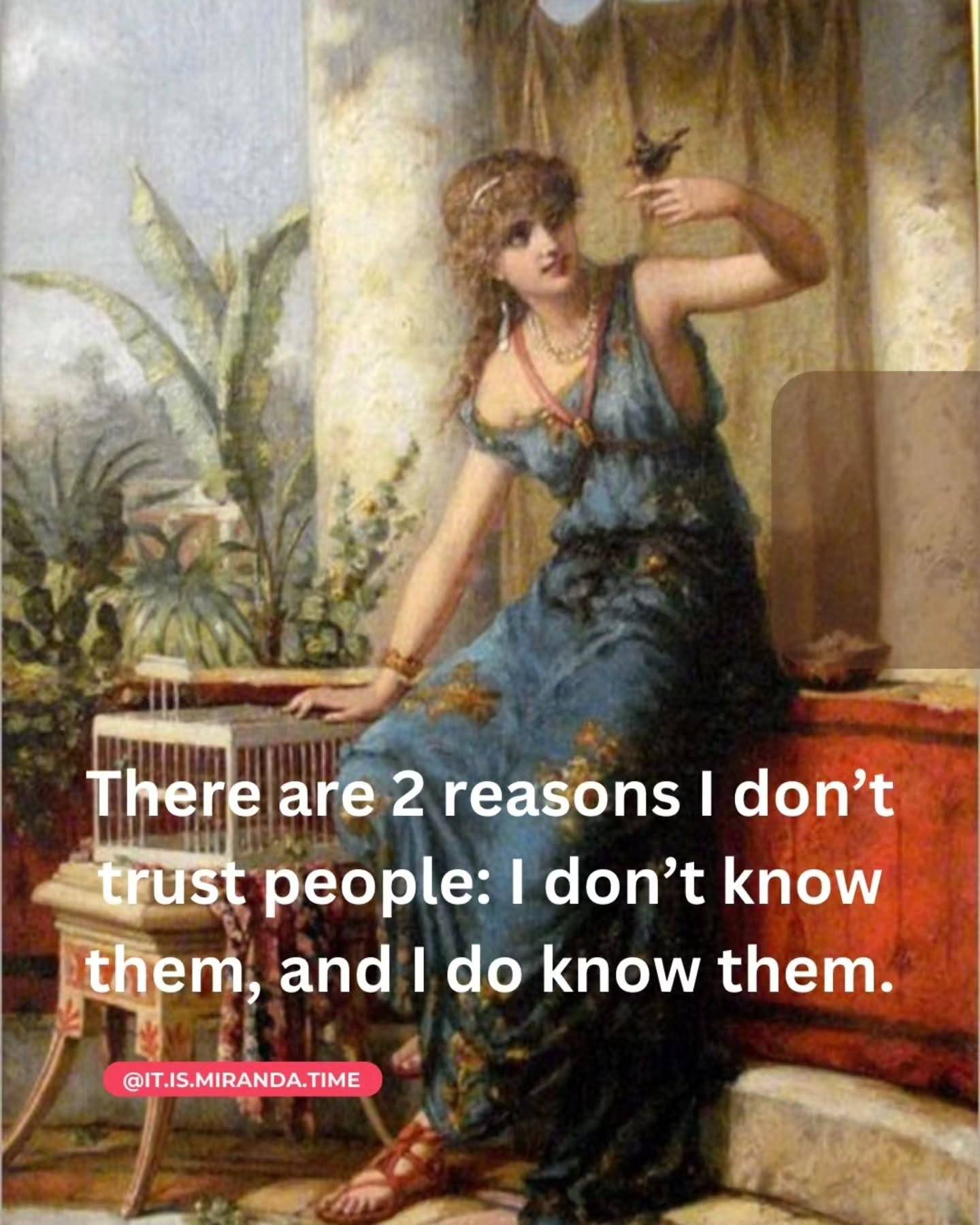 There are 2 reasons I don’t trust people: I don’t know them, and I do know them.

@IT.IS.MIRANDA.TIME